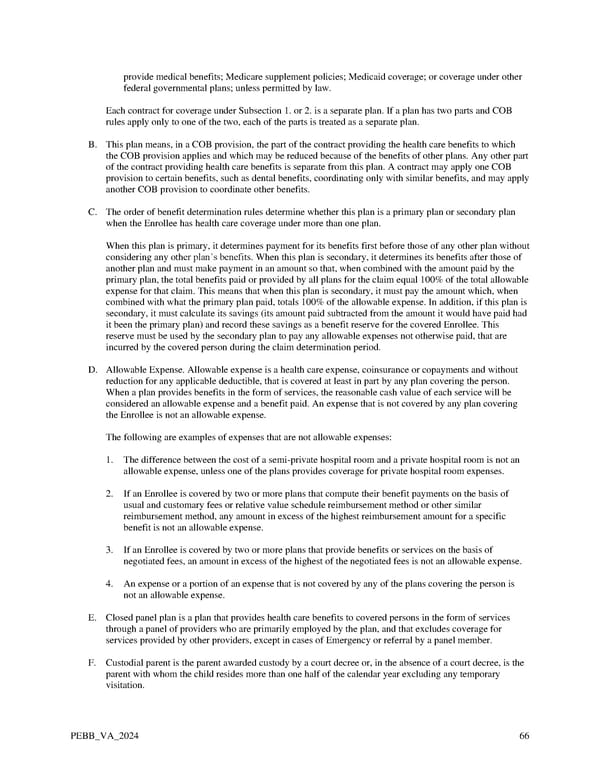 provide medical benefits; Medicare supplement policies; Medicaid coverage; or coverage under other federal governmental plans; unless permitted by law.

Each contract for coverage under Subsection 1. or 2. is a separate plan. If a plan has two parts and COB rules apply only to one of the two, each of the parts is treated as a separate plan.

B. This plan means, in a COB provision, the part of the contract providing the health care benefits to which the COB provision applies and which may be reduced because of the benefits of other plans. Any other part of the contract providing health care benefits is separate from this plan. A contract may apply one COB provision to certain benefits, such as dental benefits, coordinating only with similar benefits, and may apply another COB provision to coordinate other benefits.

C. The order of benefit determination rules determine whether this plan is a primary plan or secondary plan when the Enrollee has health care coverage under more than one plan.

When this plan is primary, it determines payment for its benefits first before those of any other plan without considering any other plan's benefits. When this plan is secondary, it determines its benefits after those of another plan and must make payment in an amount so that, when combined with the amount paid by the primary plan, the total benefits paid or provided by all plans for the claim equal 100% of the total allowable expense for that claim. This means that when this plan is secondary, it must pay the amount which, when combined with what the primary plan paid, totals 100% of the allowable expense. In addition, if this plan is secondary, it must calculate its savings (its amount paid subtracted from the amount it would have paid had it been the primary plan) and record these savings as a benefit reserve for the covered Enrollee. This reserve must be used by the secondary plan to pay any allowable expenses not otherwise paid, that are incurred by the covered person during the claim determination period.

D. Allowable Expense. Allowable expense is a health care expense, coinsurance or copayments and without reduction for any applicable deductible, that is covered at least in part by any plan covering the person. When a plan provides benefits in the form of services, the reasonable cash value of each service will be considered an allowable expense and a benefit paid. An expense that is not covered by any plan covering the Enrollee is not an allowable expense.

The following are examples of expenses that are not allowable expenses:

1. The difference between the cost of a semi-private hospital room and a private hospital room is not an allowable expense, unless one of the plans provides coverage for private hospital room expenses.

2. If an Enrollee is covered by two or more plans that compute their benefit payments on the basis of usual and customary fees or relative value schedule reimbursement method or other similar reimbursement method, any amount in excess of the highest reimbursement amount for a specific benefit is not an allowable expense.

3. If an Enrollee is covered by two or more plans that provide benefits or services on the basis of negotiated fees, an amount in excess of the highest of the negotiated fees is not an allowable expense.

4. An expense or a portion of an expense that is not covered by any of the plans covering the person is not an allowable expense.

E. Closed panel plan is a plan that provides health care benefits to covered persons in the form of services through a panel of providers who are primarily employed by the plan, and that excludes coverage for services provided by other providers, except in cases of Emergency or referral by a panel member.

F. Custodial parent is the parent awarded custody by a court decree or, in the absence of a court decree, is the parent with whom the child resides more than one half of the calendar year excluding any temporary visitation.

PEBB_VA_2024 66